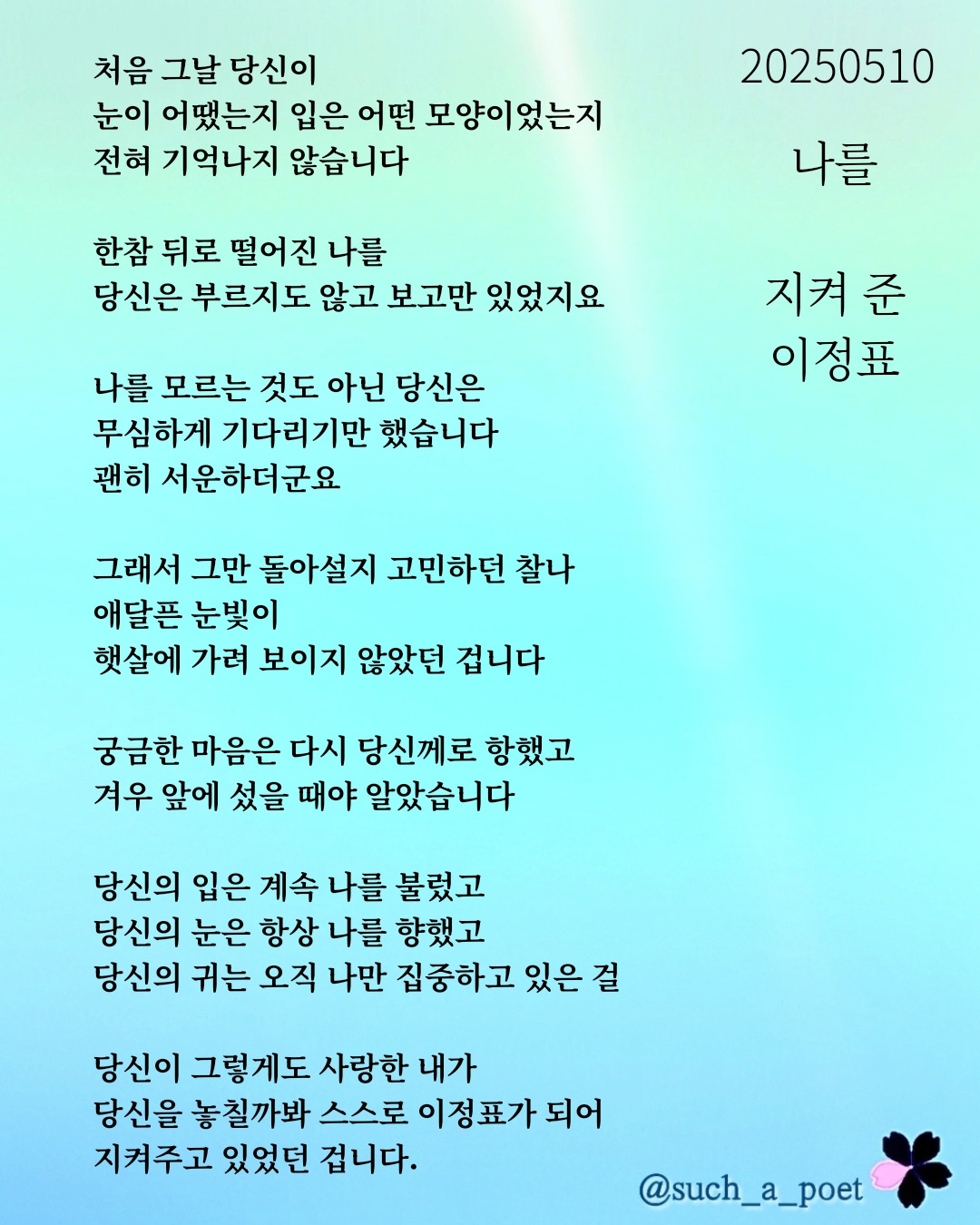 20250510

나를

지켜 준
이정표

처음 그날 당신이
눈이 어땠는지 입은 어떤 모양이었는지
전혀 기억나지 않습니다

한참 뒤로 떨어진 나를
당신은 부르지도 않고 보고만 있었지요

나를 모르는 것도 아닌 당신은
무심하게 기다리기만 했습니다
괜히 서운하더군요

그래서 그만 돌아설지 고민하던 찰나
애달픈 눈빛이
햇살에 가려 보이지 않았던 겁니다

궁금한 마음은 다시 당신께로 향했고
겨우 앞에 섰을 때야 알았습니다

당신의 입은 계속 나를 불렀고
당신의 눈은 항상 나를 향했고
당신의 귀는 오직 나만 집중하고 있은 걸

당신이 그렇게도 사랑한 내가
당신을 놓칠까봐 스스로 이정표가 되어
지켜주고 있었던 겁니다.

@such_a_poet